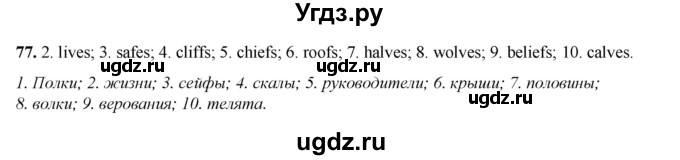 Угдз.ру

77. 2. lives; 3. safes; 4. cliffs; 5. chiefs; 6. roofs; 7. halves; 8. wolves; 9. beliefs; 10. calves.
ugdz.ru ugdz.ru
1. Полки; 2. жизни; 3. сейфы; 4. скалы; 5. руководители; 6. крыши; 7. половины; 8. волки; 9. верования; 10. телята.
ugdz.ru

ugdz.ru